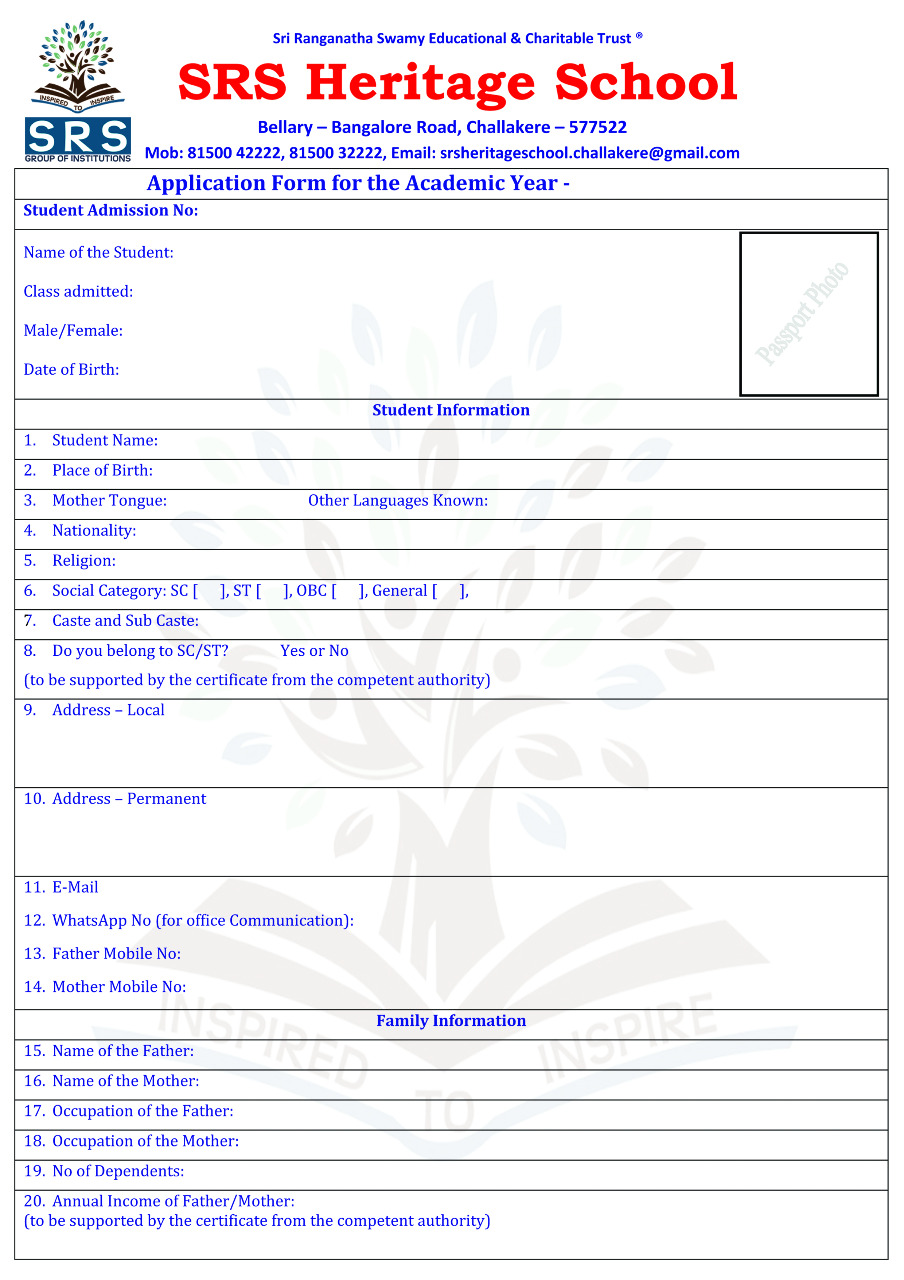 INSPIRED TO INSPIRE
SRS
GROUP OF INSTITUTIONS

Sri Ranganatha Swamy Educational & Charitable Trust ®

SRS Heritage School

Bellary – Bangalore Road, Challakere – 577522

Mob: 81500 42222, 81500 32222, Email: srsheritageschool.challakere@gmail.com

Application Form for the Academic Year -

Student Admission No:

Name of the Student:

Class admitted:

Male/Female:

Date of Birth:

Passport Photo

Student Information

1. Student Name:

2. Place of Birth:

3. Mother Tongue: Other Languages Known:

4. Nationality:

5. Religion:

6. Social Category: SC [ ], ST [ ], OBC [ ], General [ ],

7. Caste and Sub Caste:

8. Do you belong to SC/ST? Yes or No
(to be supported by the certificate from the competent authority)

9. Address – Local

10. Address – Permanent

11. E-Mail

12. WhatsApp No (for office Communication):

13. Father Mobile No:

14. Mother Mobile No:

Family Information

15. Name of the Father:

16. Name of the Mother:

17. Occupation of the Father:

18. Occupation of the Mother:

19. No of Dependents:

20. Annual Income of Father/Mother:
(to be supported by the certificate from the competent authority)

INSPIRED TO INSPIRE